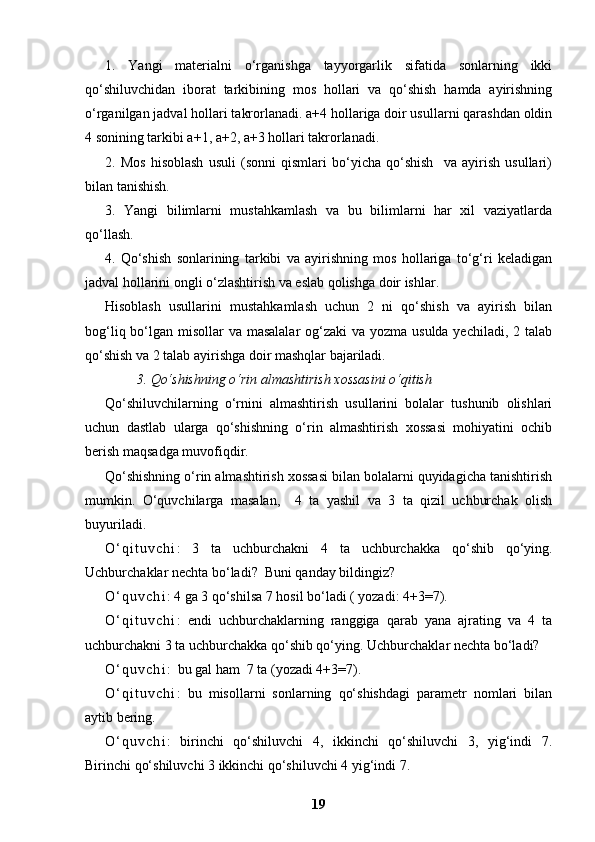 1. Yangi materialni o‘rganishga tayyorgarlik sifatida sonlarning ikki qo‘shiluvchidan iborat tarkibining mos hollari va qo‘shish hamda ayirishning o‘rganilgan jadval hollari takrorlanadi. a+4 hollariga doir usullarni qarashdan oldin 4 sonining tarkibi a+1, a+2, a+3 hollari takrorlanadi.

2. Mos hisoblash usuli (sonni qismlari bo‘yicha qo‘shish va ayirish usullari) bilan tanishish.

3. Yangi bilimlarni mustahkamlash va bu bilimlarni har xil vaziyatlarda qo‘llash.

4. Qo‘shish sonlarining tarkibi va ayirishning mos hollariga to‘g‘ri keladigan jadval hollarini ongli o‘zlashtirish va eslab qolishga doir ishlar.

Hisoblash usullarini mustahkamlash uchun 2 ni qo‘shish va ayirish bilan bog‘liq bo‘lgan misollar va masalalar og‘zaki va yozma usulda yechiladi, 2 talab qo‘shish va 2 talab ayirishga doir mashqlar bajariladi.

3. Qo‘shishning o‘rin almashtirish xossasini o‘qitish

Qo‘shiluvchilarning o‘rnini almashtirish usullarini bolalar tushunib olishlari uchun dastlab ularga qo‘shishning o‘rin almashtirish xossasi mohiyatini ochib berish maqsadga muvofiqdir.

Qo‘shishning o‘rin almashtirish xossasi bilan bolalarni quyidagicha tanishtirish mumkin. O‘quvchilarga masalan, 4 ta yashil va 3 ta qizil uchburchak olish buyuriladi.

O‘qituvchi: 3 ta uchburchakni 4 ta uchburchakka qo‘shib qo‘ying. Uchburchaklar nechta bo‘ladi? Buni qanday bildingiz?

O‘quvchi: 4 ga 3 qo‘shilsa 7 hosil bo‘ladi ( yozadi: 4+3=7).

O‘qituvchi: endi uchburchaklarning ranggiga qarab yana ajrating va 4 ta uchburchakni 3 ta uchburchakka qo‘shib qo‘ying. Uchburchaklar nechta bo‘ladi?

O‘quvchi: bu gal ham 7 ta (yozadi 4+3=7).

O‘qituvchi: bu misollarni sonlarning qo‘shishdagi parametr nomlari bilan aytib bering.

O‘quvchi: birinchi qo‘shiluvchi 4, ikkinchi qo‘shiluvchi 3, yig‘indi 7. Birinchi qo‘shiluvchi 3 ikkinchi qo‘shiluvchi 4 yig‘indi 7.

19